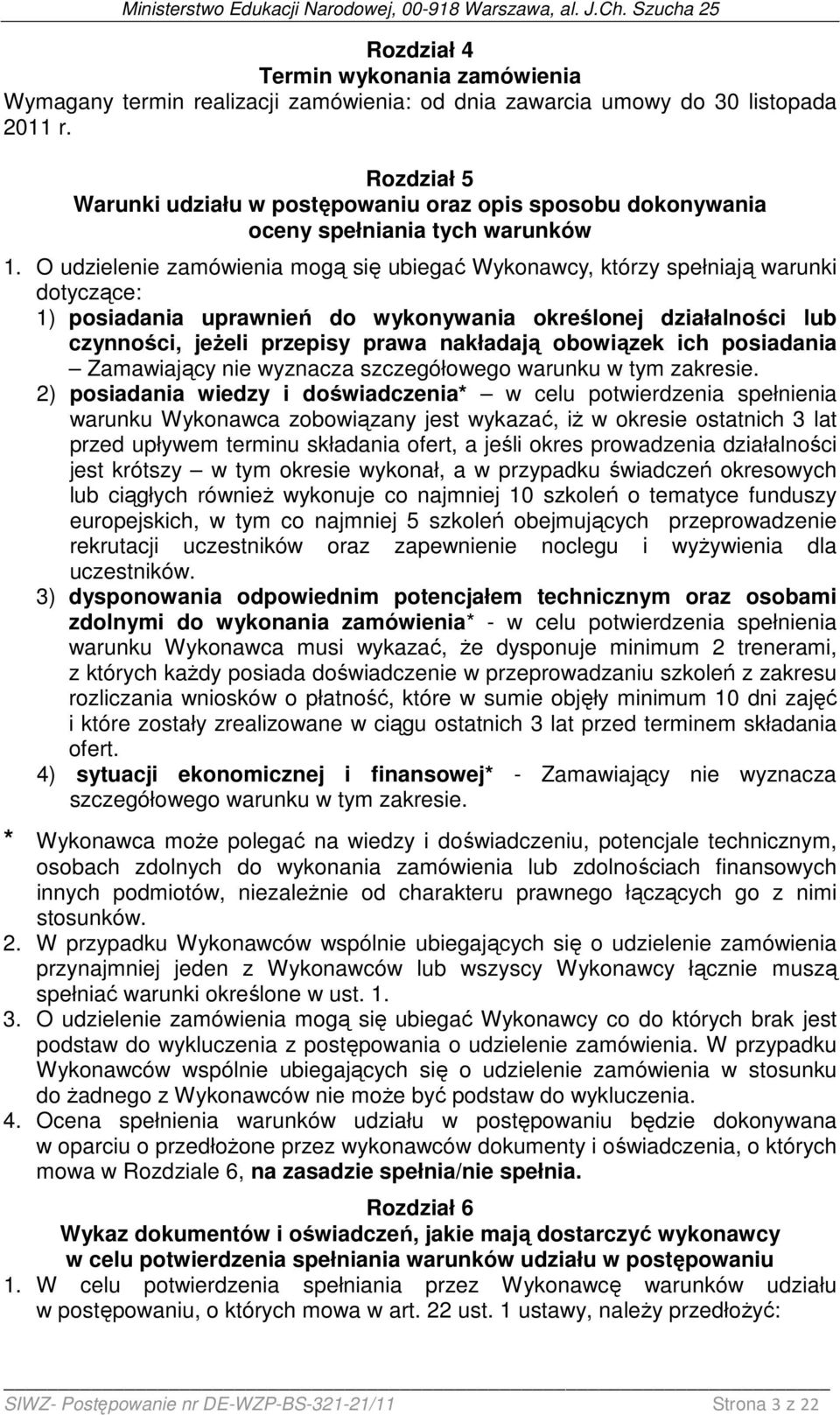 Ministerstwo Edukacji Narodowej, 00-918 Warszawa, al. J.Ch. Szucha 25

Rozdział 4
Termin wykonania zamówienia
Wymagany termin realizacji zamówienia: od dnia zawarcia umowy do 30 listopada 2011 r.

Rozdział 5
Warunki udziału w postępowaniu oraz opis sposobu dokonywania oceny spełniania tych warunków

1. O udzielenie zamówienia mogą się ubiegać Wykonawcy, którzy spełniają warunki dotyczące:
1) posiadania uprawnień do wykonywania określonej działalności lub czynności, jeżeli przepisy prawa nakładają obowiązek ich posiadania – Zamawiający nie wyznacza szczegółowego warunku w tym zakresie.
2) posiadania wiedzy i doświadczenia* – w celu potwierdzenia spełnienia warunku Wykonawca zobowiązany jest wykazać, iż w okresie ostatnich 3 lat przed upływem terminu składania ofert, a jeśli okres prowadzenia działalności jest krótszy – w tym okresie wykonał, a w przypadku świadczeń okresowych lub ciągłych również wykonuje co najmniej 10 szkoleń o tematyce funduszy europejskich, w tym co najmniej 5 szkoleń obejmujących przeprowadzenie rekrutacji uczestników oraz zapewnienie noclegu i wyżywienia dla uczestników.
3) dysponowania odpowiednim potencjałem technicznym oraz osobami zdolnymi do wykonania zamówienia* - w celu potwierdzenia spełnienia warunku Wykonawca musi wykazać, że dysponuje minimum 2 trenerami, z których każdy posiada doświadczenie w przeprowadzaniu szkoleń z zakresu rozliczania wniosków o płatność, które w sumie objęły minimum 10 dni zajęć i które zostały zrealizowane w ciągu ostatnich 3 lat przed terminem składania ofert.
4) sytuacji ekonomicznej i finansowej* - Zamawiający nie wyznacza szczegółowego warunku w tym zakresie.

* Wykonawca może polegać na wiedzy i doświadczeniu, potencjale technicznym, osobach zdolnych do wykonania zamówienia lub zdolnościach finansowych innych podmiotów, niezależnie od charakteru prawnego łączących go z nimi stosunków.
2. W przypadku Wykonawców wspólnie ubiegających się o udzielenie zamówienia przynajmniej jeden z Wykonawców lub wszyscy Wykonawcy łącznie muszą spełniać warunki określone w ust. 1.
3. O udzielenie zamówienia mogą się ubiegać Wykonawcy co do których brak jest podstaw do wykluczenia z postępowania o udzielenie zamówienia. W przypadku Wykonawców wspólnie ubiegających się o udzielenie zamówienia w stosunku do żadnego z Wykonawców nie może być podstaw do wykluczenia.
4. Ocena spełnienia warunków udziału w postępowaniu będzie dokonywana w oparciu o przedłożone przez wykonawców dokumenty i oświadczenia, o których mowa w Rozdziale 6, na zasadzie spełnia/nie spełnia.

Rozdział 6
Wykaz dokumentów i oświadczeń, jakie mają dostarczyć wykonawcy w celu potwierdzenia spełniania warunków udziału w postępowaniu
1. W celu potwierdzenia spełniania przez Wykonawcę warunków udziału w postępowaniu, o których mowa w art. 22 ust. 1 ustawy, należy przedłożyć:

SIWZ- Postępowanie nr DE-WZP-BS-321-21/11 Strona 3 z 22